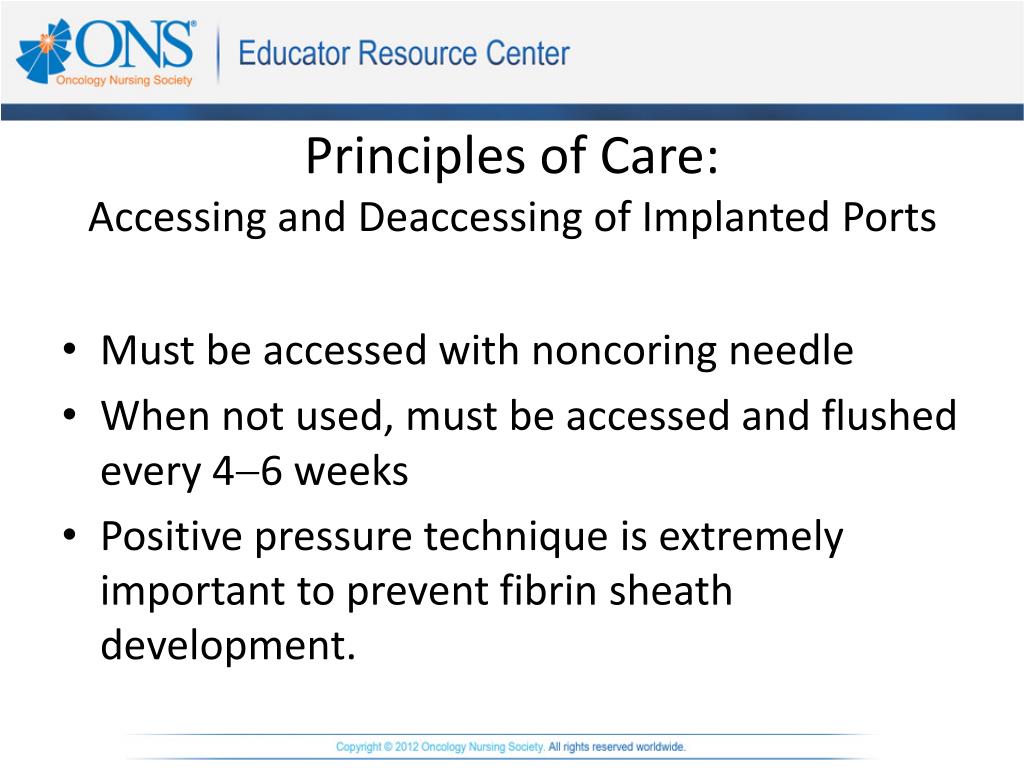 ONS®
Oncology Nursing Society

Educator Resource Center

Principles of Care:
Accessing and Deaccessing of Implanted Ports

• Must be accessed with noncoring needle
• When not used, must be accessed and flushed every 4–6 weeks
• Positive pressure technique is extremely important to prevent fibrin sheath development.

Copyright © 2012 Oncology Nursing Society. All rights reserved worldwide.